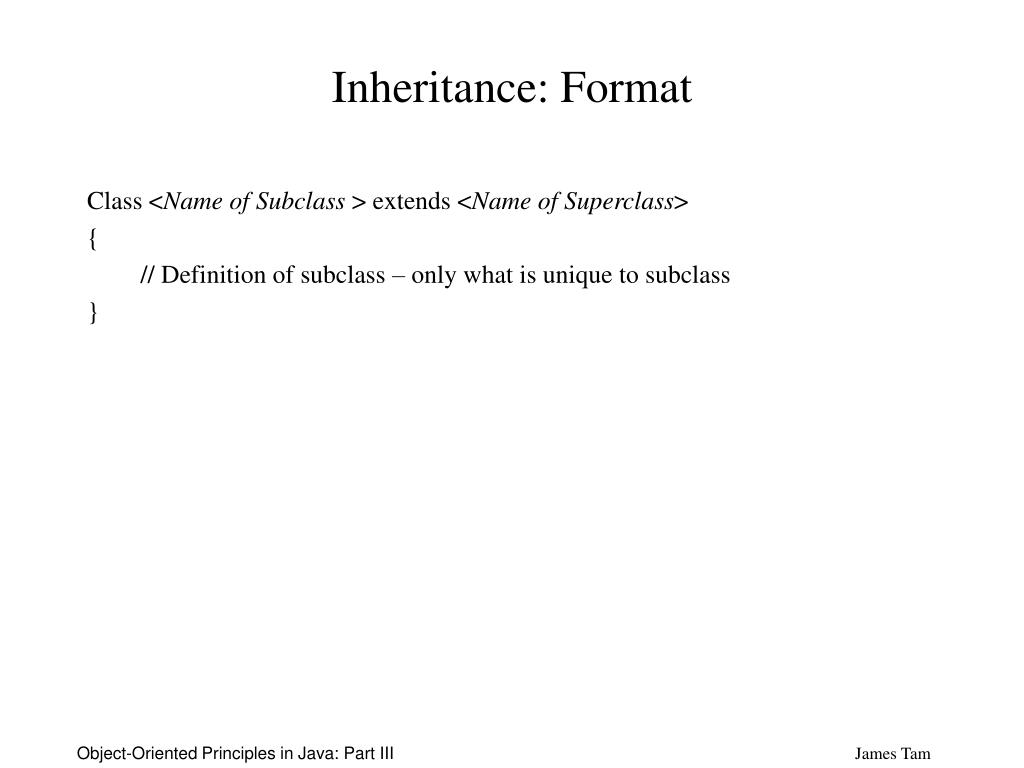 Inheritance: Format

Class <Name of Subclass > extends <Name of Superclass>
{
// Definition of subclass – only what is unique to subclass
}

Object-Oriented Principles in Java: Part III

James Tam